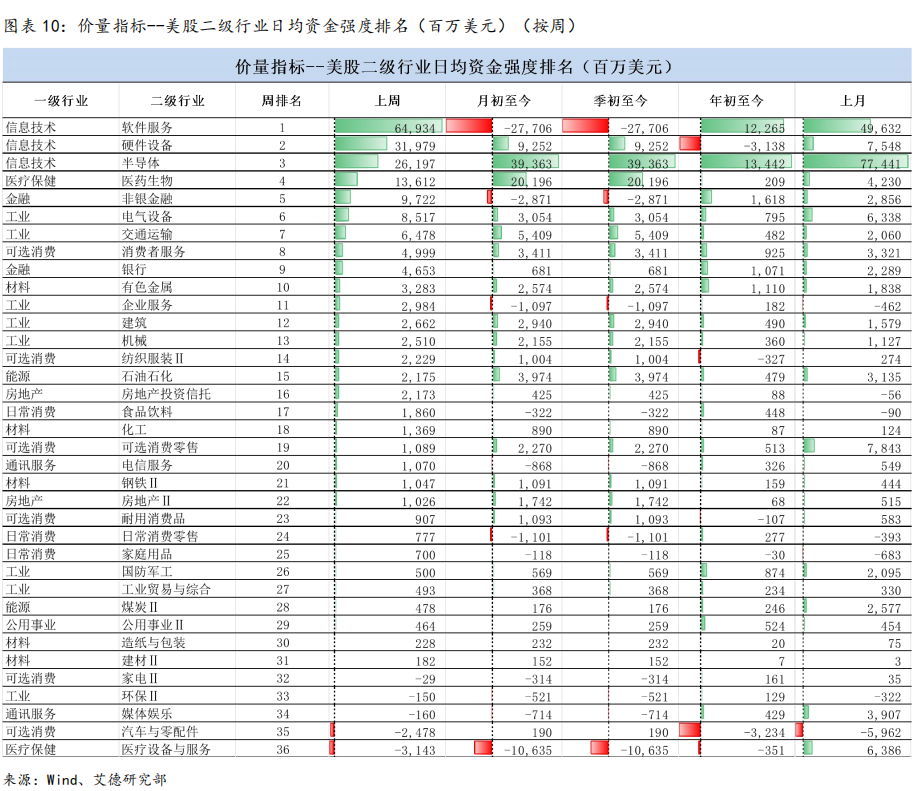 图表10：价量指标--美股二级行业日均资金强度排名（百万美元）（按周）

价量指标--美股二级行业日均资金强度排名（百万美元）

| 一级行业 | 二级行业 | 周排名 | 上周 | 月初至今 | 季初至今 | 年初至今 | 上月 |
|---|---|---|---|---|---|---|---|
| 信息技术 | 软件服务 | 1 | 64,934 | -27,706 | -27,706 | 12,265 | 49,632 |
| 信息技术 | 硬件设备 | 2 | 31,979 | 9,252 | 9,252 | -3,138 | 7,548 |
| 信息技术 | 半导体 | 3 | 26,197 | 39,363 | 39,363 | 13,442 | 77,441 |
| 医疗保健 | 医药生物 | 4 | 13,612 | 20,196 | 20,196 | 209 | 4,230 |
| 金融 | 非银金融 | 5 | 9,722 | -2,871 | -2,871 | 1,618 | 2,856 |
| 工业 | 电气设备 | 6 | 8,517 | 3,054 | 3,054 | 795 | 6,338 |
| 工业 | 交通运输 | 7 | 6,478 | 5,409 | 5,409 | 482 | 2,060 |
| 可选消费 | 消费者服务 | 8 | 4,999 | 3,411 | 3,411 | 925 | 3,321 |
| 金融 | 银行 | 9 | 4,653 | 681 | 681 | 1,071 | 2,289 |
| 材料 | 有色金属 | 10 | 3,283 | 2,574 | 2,574 | 1,110 | 1,838 |
| 工业 | 企业服务 | 11 | 2,984 | -1,097 | -1,097 | 182 | -462 |
| 工业 | 建筑 | 12 | 2,662 | 2,940 | 2,940 | 490 | 1,579 |
| 工业 | 机械 | 13 | 2,510 | 2,155 | 2,155 | 360 | 1,127 |
| 可选消费 | 纺织服装Ⅱ | 14 | 2,229 | 1,004 | 1,004 | -327 | 274 |
| 能源 | 石油石化 | 15 | 2,175 | 3,974 | 3,974 | 479 | 3,135 |
| 房地产 | 房地产投资信托 | 16 | 2,173 | 425 | 425 | 88 | -56 |
| 日常消费 | 食品饮料 | 17 | 1,860 | -322 | -322 | 448 | -90 |
| 材料 | 化工 | 18 | 1,369 | 890 | 890 | 87 | 124 |
| 可选消费 | 可选消费零售 | 19 | 1,089 | 2,270 | 2,270 | 513 | 7,843 |
| 通讯服务 | 电信服务 | 20 | 1,070 | -868 | -868 | 326 | 549 |
| 材料 | 钢铁Ⅱ | 21 | 1,047 | 1,091 | 1,091 | 159 | 444 |
| 房地产 | 房地产Ⅱ | 22 | 1,026 | 1,742 | 1,742 | 68 | 515 |
| 可选消费 | 耐用消费品 | 23 | 907 | 1,093 | 1,093 | -107 | 583 |
| 日常消费 | 日常消费零售 | 24 | 777 | -1,101 | -1,101 | 277 | -393 |
| 日常消费 | 家庭用品 | 25 | 700 | -118 | -118 | -30 | -683 |
| 工业 | 国防军工 | 26 | 500 | 569 | 569 | 874 | 2,095 |
| 工业 | 工业贸易与综合 | 27 | 493 | 368 | 368 | 234 | 330 |
| 能源 | 煤炭Ⅱ | 28 | 478 | 176 | 176 | 246 | 2,577 |
| 公用事业 | 公用事业Ⅱ | 29 | 464 | 259 | 259 | 524 | 454 |
| 材料 | 造纸与包装 | 30 | 228 | 232 | 232 | 20 | 75 |
| 材料 | 建材Ⅱ | 31 | 182 | 152 | 152 | 7 | 3 |
| 可选消费 | 家电Ⅱ | 32 | -29 | -314 | -314 | 161 | 35 |
| 工业 | 环保Ⅱ | 33 | -150 | -521 | -521 | 129 | -322 |
| 通讯服务 | 媒体娱乐 | 34 | -160 | -714 | -714 | 429 | 3,907 |
| 可选消费 | 汽车与零配件 | 35 | -2,478 | 190 | 190 | -3,234 | -5,962 |
| 医疗保健 | 医疗设备与服务 | 36 | -3,143 | -10,635 | -10,635 | -351 | 6,386 |

来源：Wind、艾德研究部